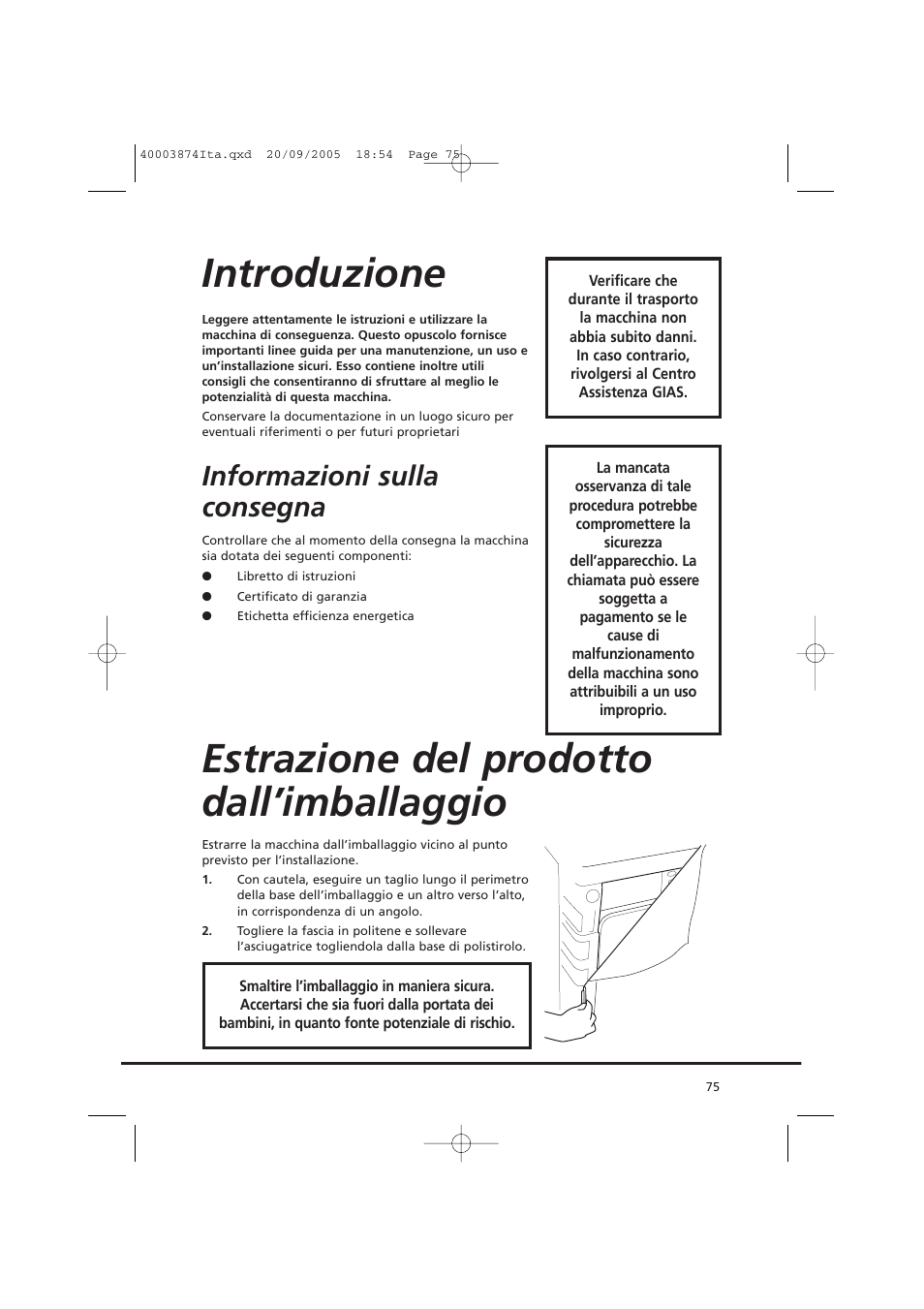 40003874Ita.qxd 20/09/2005 18:54 Page 75

Introduzione

Leggere attentamente le istruzioni e utilizzare la macchina di conseguenza. Questo opuscolo fornisce importanti linee guida per una manutenzione, un uso e un'installazione sicuri. Esso contiene inoltre utili consigli che consentiranno di sfruttare al meglio le potenzialità di questa macchina.

Conservare la documentazione in un luogo sicuro per eventuali riferimenti o per futuri proprietari

Verificare che durante il trasporto la macchina non abbia subito danni. In caso contrario, rivolgersi al Centro Assistenza GIAS.

Informazioni sulla consegna

Controllare che al momento della consegna la macchina sia dotata dei seguenti componenti:

● Libretto di istruzioni
● Certificato di garanzia
● Etichetta efficienza energetica

La mancata osservanza di tale procedura potrebbe compromettere la sicurezza dell'apparecchio. La chiamata può essere soggetta a pagamento se le cause di malfunzionamento della macchina sono attribuibili a un uso improprio.

Estrazione del prodotto dall'imballaggio

Estrarre la macchina dall'imballaggio vicino al punto previsto per l'installazione.

1. Con cautela, eseguire un taglio lungo il perimetro della base dell'imballaggio e un altro verso l'alto, in corrispondenza di un angolo.

2. Togliere la fascia in politene e sollevare l'asciugatrice togliendola dalla base di polistirolo.

Smaltire l'imballaggio in maniera sicura. Accertarsi che sia fuori dalla portata dei bambini, in quanto fonte potenziale di rischio.

75